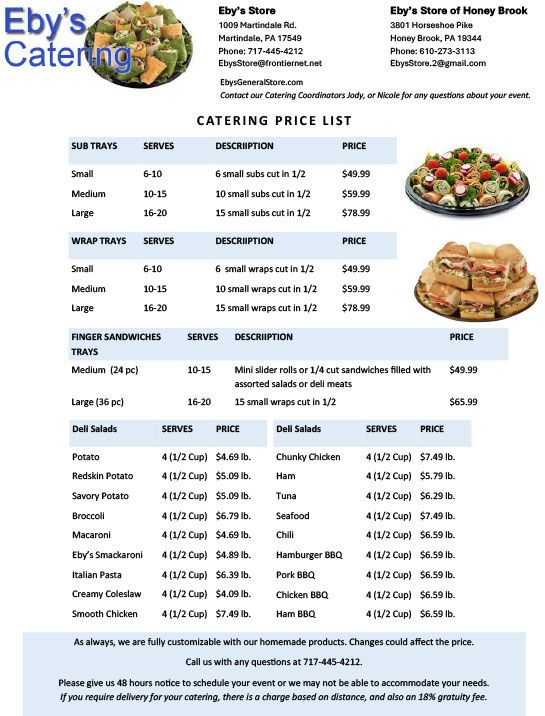 Eby's Catering

Eby's Store
1009 Martindale Rd.
Martindale, PA 17549
Phone: 717-445-4212
EbysStore@frontiernet.net

Eby's Store of Honey Brook
3801 Horseshoe Pike
Honey Brook, PA 19344
Phone: 610-273-3113
EbysStore.2@gmail.com

EbysGeneralStore.com
Contact our Catering Coordinators Jody, or Nicole for any questions about your event.

CATERING PRICE LIST

| SUB TRAYS | SERVES | DESCRIIPTION | PRICE |
|---|---|---|---|
| Small | 6-10 | 6 small subs cut in 1/2 | $49.99 |
| Medium | 10-15 | 10 small subs cut in 1/2 | $59.99 |
| Large | 16-20 | 15 small subs cut in 1/2 | $78.99 |

| WRAP TRAYS | SERVES | DESCRIIPTION | PRICE |
|---|---|---|---|
| Small | 6-10 | 6 small wraps cut in 1/2 | $49.99 |
| Medium | 10-15 | 10 small wraps cut in 1/2 | $59.99 |
| Large | 16-20 | 15 small wraps cut in 1/2 | $78.99 |

| FINGER SANDWICHES TRAYS | SERVES | DESCRIIPTION | PRICE |
|---|---|---|---|
| Medium (24 pc) | 10-15 | Mini slider rolls or 1/4 cut sandwiches filled with assorted salads or deli meats | $49.99 |
| Large (36 pc) | 16-20 | 15 small wraps cut in 1/2 | $65.99 |

| Deli Salads | SERVES | PRICE |
|---|---|---|
| Potato | 4 (1/2 Cup) | $4.69 lb. |
| Redskin Potato | 4 (1/2 Cup) | $5.09 lb. |
| Savory Potato | 4 (1/2 Cup) | $5.09 lb. |
| Broccoli | 4 (1/2 Cup) | $6.79 lb. |
| Macaroni | 4 (1/2 Cup) | $4.69 lb. |
| Eby's Smackaroni | 4 (1/2 Cup) | $4.89 lb. |
| Italian Pasta | 4 (1/2 Cup) | $6.39 lb. |
| Creamy Coleslaw | 4 (1/2 Cup) | $4.09 lb. |
| Smooth Chicken | 4 (1/2 Cup) | $7.49 lb. |

| Deli Salads | SERVES | PRICE |
|---|---|---|
| Chunky Chicken | 4 (1/2 Cup) | $7.49 lb. |
| Ham | 4 (1/2 Cup) | $5.79 lb. |
| Tuna | 4 (1/2 Cup) | $6.29 lb. |
| Seafood | 4 (1/2 Cup) | $7.49 lb. |
| Chili | 4 (1/2 Cup) | $6.59 lb. |
| Hamburger BBQ | 4 (1/2 Cup) | $6.59 lb. |
| Pork BBQ | 4 (1/2 Cup) | $6.59 lb. |
| Chicken BBQ | 4 (1/2 Cup) | $6.59 lb. |
| Ham BBQ | 4 (1/2 Cup) | $6.59 lb. |

As always, we are fully customizable with our homemade products. Changes could affect the price.

Call us with any questions at 717-445-4212.

Please give us 48 hours notice to schedule your event or we may not be able to accommodate your needs.
If you require delivery for your catering, there is a charge based on distance, and also an 18% gratuity fee.